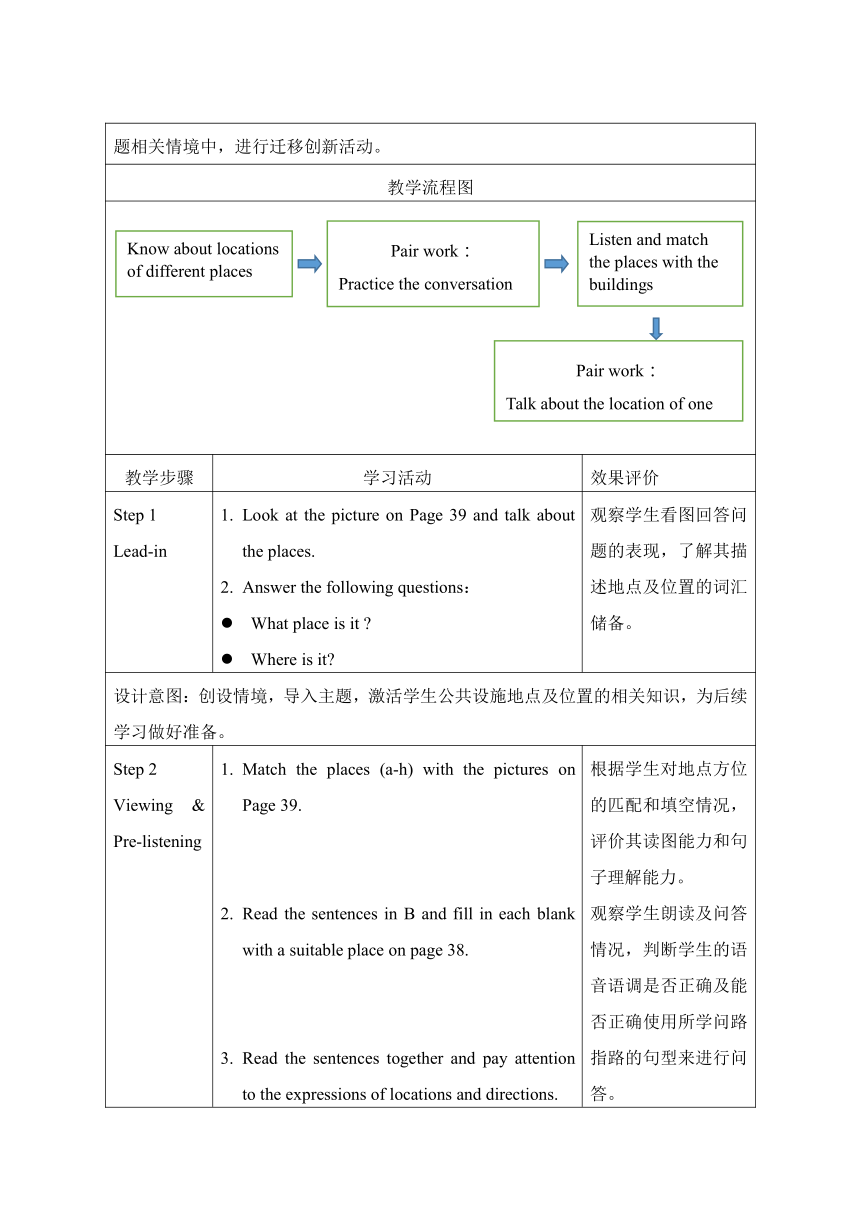 题相关情境中，进行迁移创新活动。

教学流程图

Know about locations of different places

Pair work：
Practice the conversation

Listen and match the places with the buildings

Pair work：
Talk about the location of one

| 教学步骤 | 学习活动 | 效果评价 |
|---|---|---|
| Step 1 Lead-in | 1. Look at the picture on Page 39 and talk about the places. 2. Answer the following questions： ● What place is it ? ● Where is it? | 观察学生看图回答问题的表现，了解其描述地点及位置的词汇储备。 |
| 设计意图：创设情境，导入主题，激活学生公共设施地点及位置的相关知识，为后续学习做好准备。 | | |
| Step 2 Viewing & Pre-listening | 1. Match the places (a-h) with the pictures on Page 39. 2. Read the sentences in B and fill in each blank with a suitable place on page 38. 3. Read the sentences together and pay attention to the expressions of locations and directions. | 根据学生对地点方位的匹配和填空情况，评价其读图能力和句子理解能力。 观察学生朗读及问答情况，判断学生的语音语调是否正确及能否正确使用所学问路指路的句型来进行问答。 |